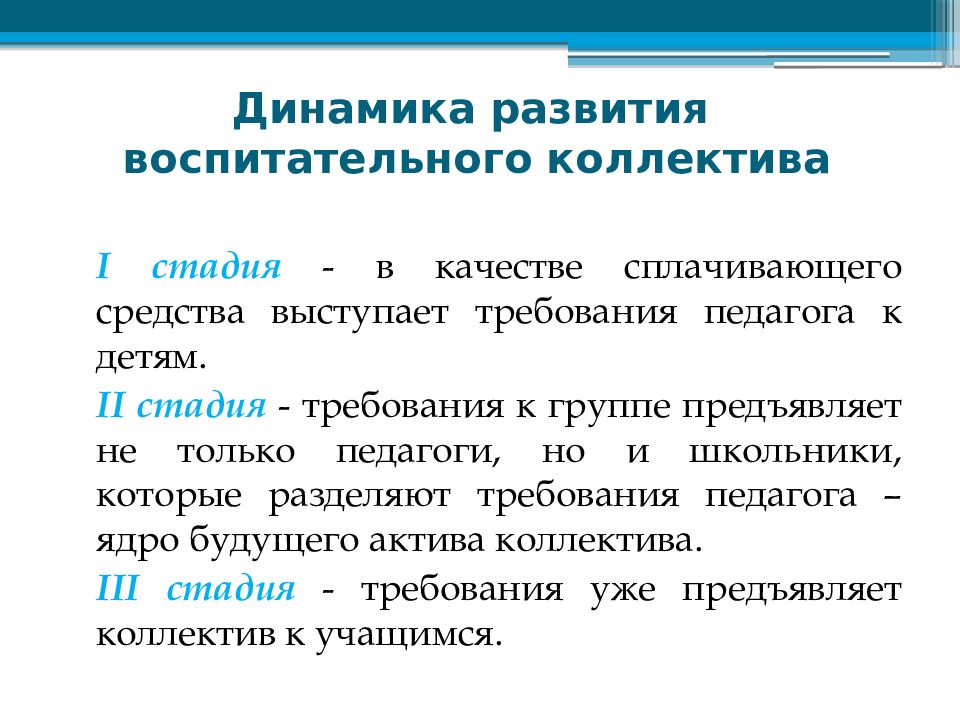 Динамика развития воспитательного коллектива

I стадия - в качестве сплачивающего средства выступает требования педагога к детям.

II стадия - требования к группе предъявляет не только педагоги, но и школьники, которые разделяют требования педагога – ядро будущего актива коллектива.

III стадия - требования уже предъявляет коллектив к учащимся.